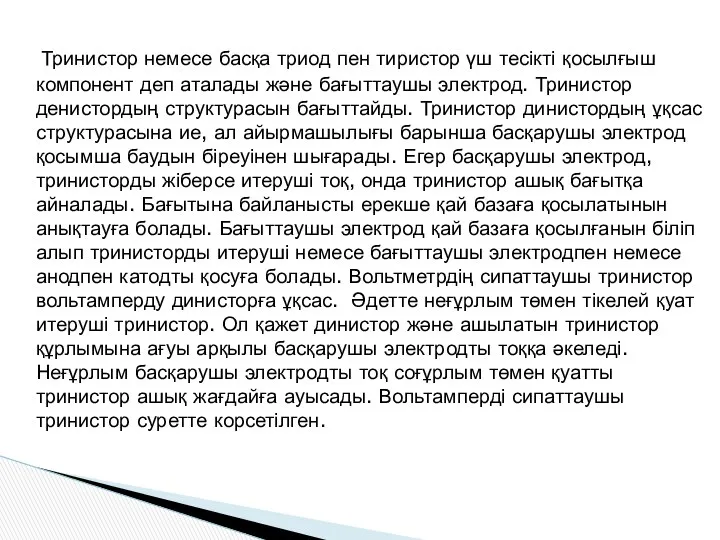 Тринистор немесе басқа триод пен тиристор үш тесікті қосылғыш компонент деп аталады және бағыттаушы электрод. Тринистор денистордың структурасын бағыттайды. Тринистор динистордың ұқсас структурасына ие, ал айырмашылығы барынша басқарушы электрод қосымша баудын біреуінен шығарады. Егер басқарушы электрод, тринисторды жіберсе итеруші тоқ, онда тринистор ашық бағытқа айналады. Бағытына байланысты ерекше қай базаға қосылатынын анықтауға болады. Бағыттаушы электрод қай базаға қосылғанын біліп алып тринисторды итеруші немесе бағыттаушы электродпен немесе анодпен катодты қосуға болады. Вольтметрдің сипаттаушы тринистор вольтамперду динисторға ұқсас. Әдетте неғұрлым төмен тікелей қуат итеруші тринистор. Ол қажет динистор және ашылатын тринистор құрлымына ағуы арқылы басқарушы электродты тоққа әкеледі. Неғұрлым басқарушы электродты тоқ соғұрлым төмен қуатты тринистор ашық жағдайға ауысады. Вольтамперді сипаттаушы тринистор суретте корсетілген.